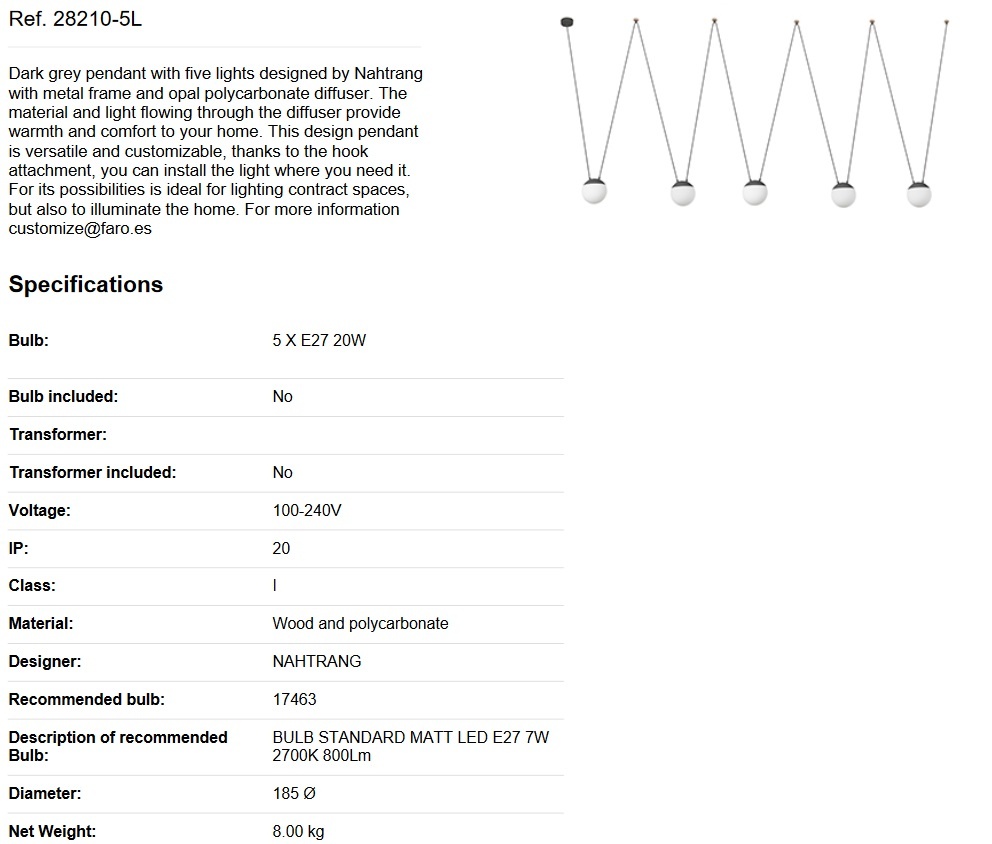 Ref. 28210-5L

Dark grey pendant with five lights designed by Nahtrang with metal frame and opal polycarbonate diffuser. The material and light flowing through the diffuser provide warmth and comfort to your home. This design pendant is versatile and customizable, thanks to the hook attachment, you can install the light where you need it. For its possibilities is ideal for lighting contract spaces, but also to illuminate the home. For more information customize@faro.es

Specifications

Bulb: 5 X E27 20W

Bulb included: No

Transformer:

Transformer included: No

Voltage: 100-240V

IP: 20

Class: I

Material: Wood and polycarbonate

Designer: NAHTRANG

Recommended bulb: 17463

Description of recommended Bulb: BULB STANDARD MATT LED E27 7W 2700K 800Lm

Diameter: 185 Ø

Net Weight: 8.00 kg